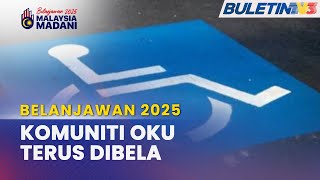 Belanjawan 2025
MALAYSIA
MADANI

BULETIN TV3

BELANJAWAN 2025

KOMUNITI OKU
TERUS DIBELA